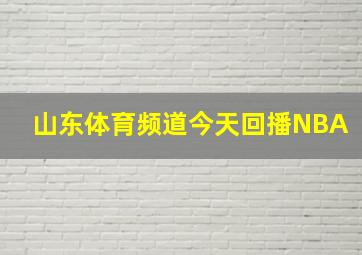 山东体育频道今天回播NBA